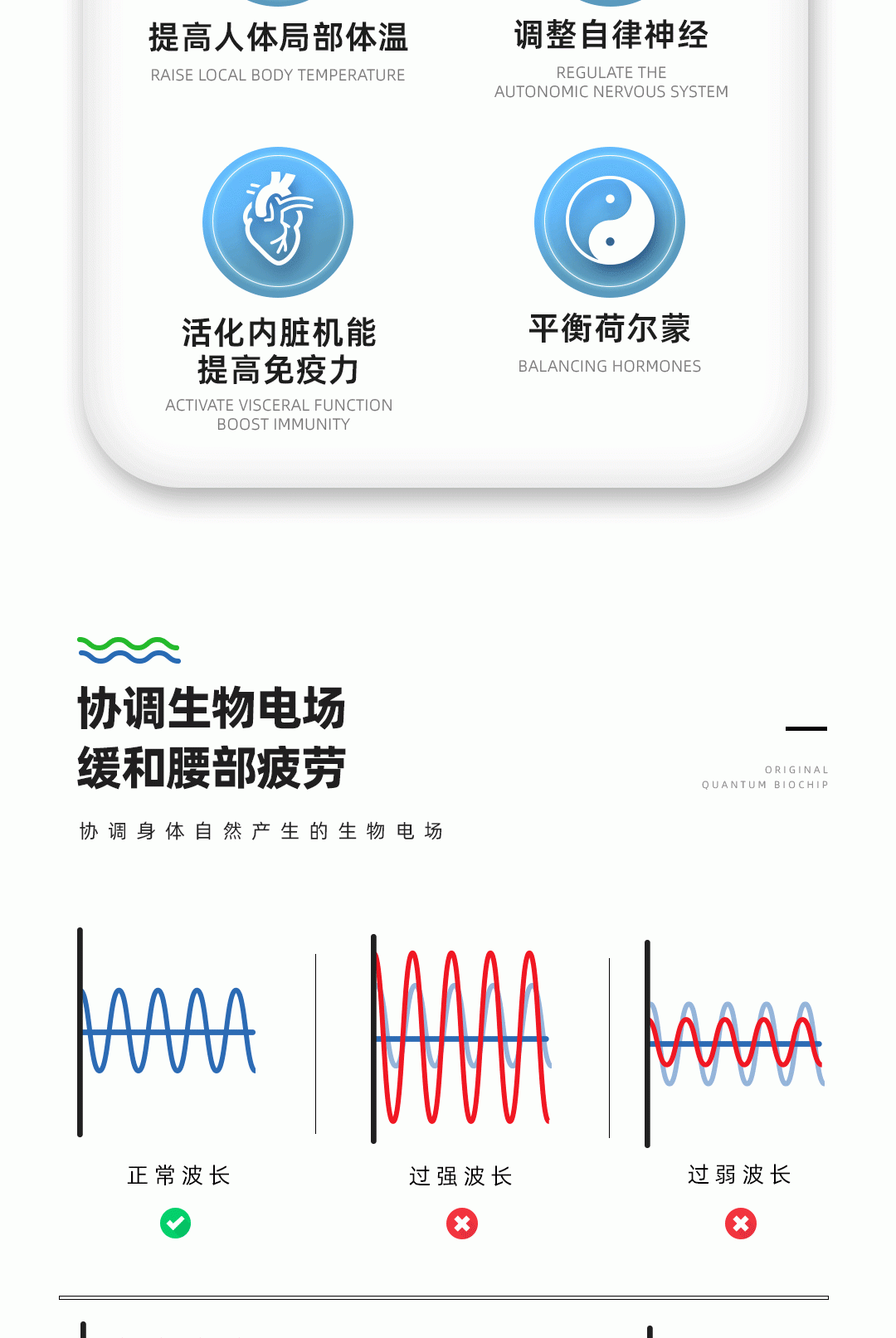 提高人体局部体温
RAISE LOCAL BODY TEMPERATURE

调整自律神经
REGULATE THE
AUTONOMIC NERVOUS SYSTEM

活化内脏机能
提高免疫力
ACTIVATE VISCERAL FUNCTION
BOOST IMMUNITY

平衡荷尔蒙
BALANCING HORMONES

协调生物电场
缓和腰部疲劳

ORIGINAL
QUANTUM BIOCHIP

协调身体自然产生的生物电场

正常波长

过强波长

过弱波长